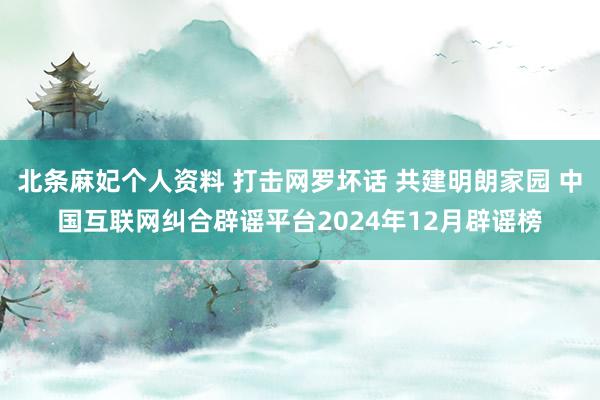 北条麻妃个人资料 打击网罗坏话 共建明朗家园 中国互联网纠合辟谣平台2024年12月辟谣榜